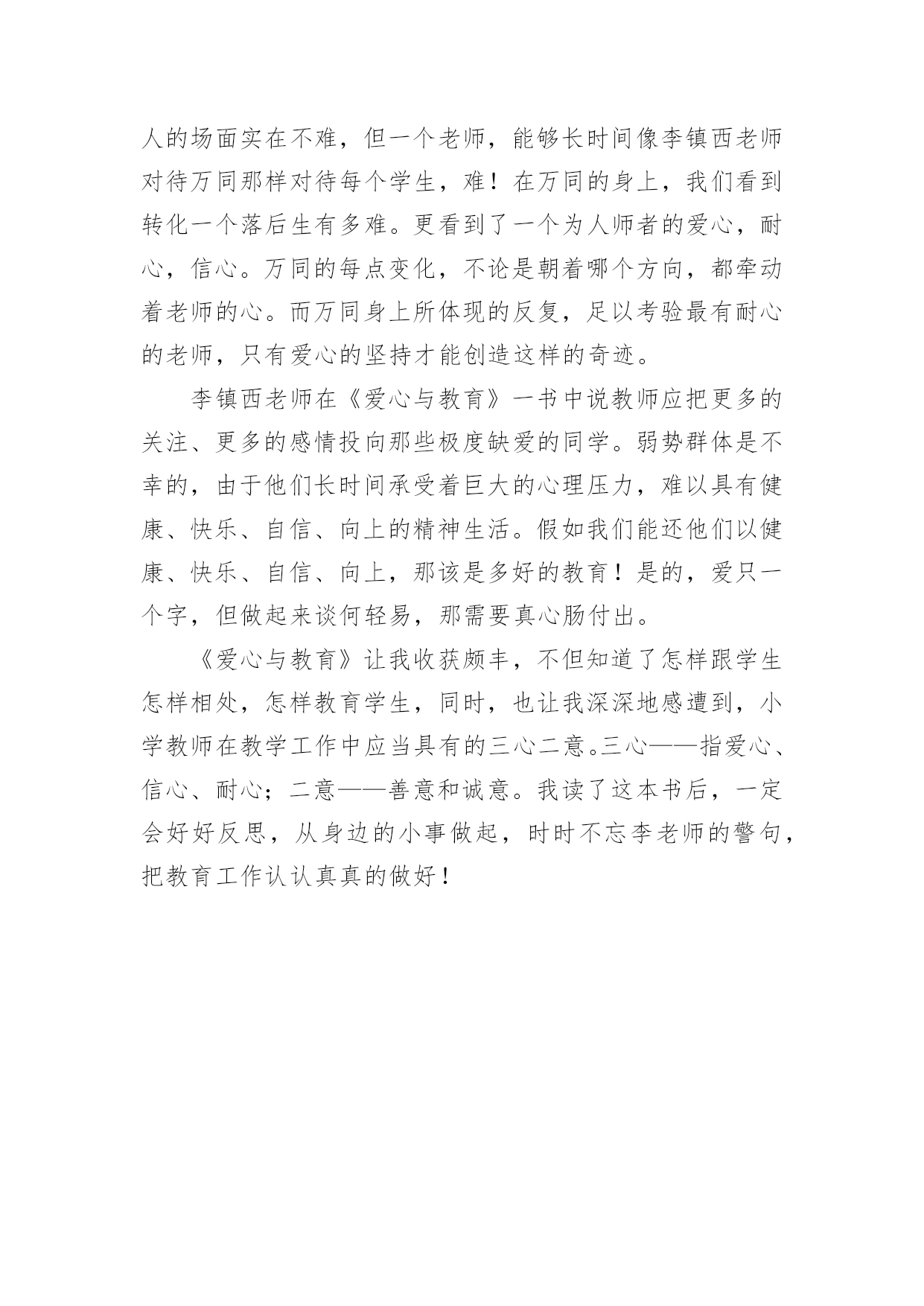 人的场面实在不难，但一个老师，能够长时间像李镇西老师对待万同那样对待每个学生，难！在万同的身上，我们看到转化一个落后生有多难。更看到了一个为人师者的爱心，耐心，信心。万同的每点变化，不论是朝着哪个方向，都牵动着老师的心。而万同身上所体现的反复，足以考验最有耐心的老师，只有爱心的坚持才能创造这样的奇迹。

李镇西老师在《爱心与教育》一书中说教师应把更多的关注、更多的感情投向那些极度缺爱的同学。弱势群体是不幸的，由于他们长时间承受着巨大的心理压力，难以具有健康、快乐、自信、向上的精神生活。假如我们能还他们以健康、快乐、自信、向上，那该是多好的教育！是的，爱只一个字，但做起来谈何轻易，那需要真心肠付出。

《爱心与教育》让我收获颇丰，不但知道了怎样跟学生怎样相处，怎样教育学生，同时，也让我深深地感遭到，小学教师在教学工作中应当具有的三心二意。三心——指爱心、信心、耐心；二意——善意和诚意。我读了这本书后，一定会好好反思，从身边的小事做起，时时不忘李老师的警句，把教育工作认认真真的做好！